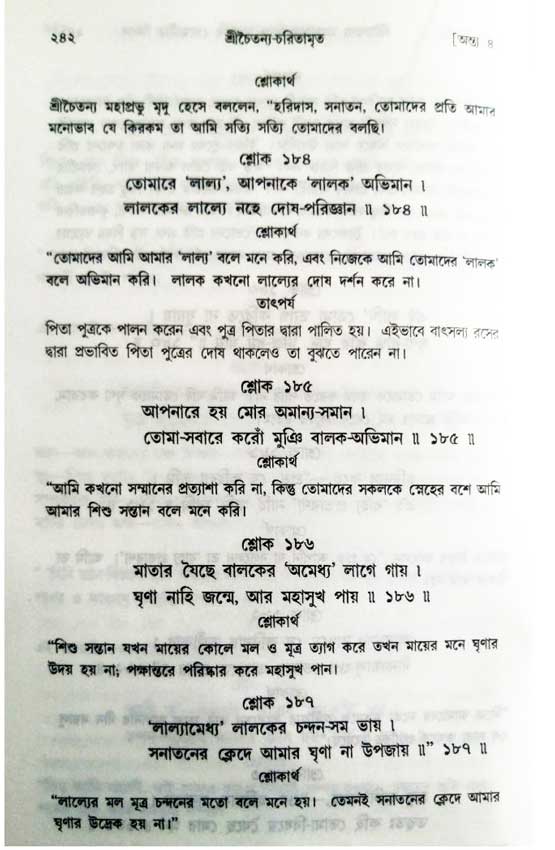 ২৪২ শ্রীচৈতন্য-চরিতামৃত [অন্ত্য ৪

শ্লোকার্থ

শ্রীচৈতন্য মহাপ্রভু মৃদু হেসে বললেন, "হরিদাস, সনাতন, তোমাদের প্রতি আমার মনোভাব যে কিরকম তা আমি সত্যি সত্যি তোমাদের বলছি।

শ্লোক ১৮৪

তোমারে 'লাল্য', আপনাকে 'লালক' অভিমান ।
লালকের লাল্যে নহে দোষ-পরিজ্ঞান ॥ ১৮৪ ॥

শ্লোকার্থ

"তোমাদের আমি আমার 'লাল্য' বলে মনে করি, এবং নিজেকে আমি তোমাদের 'লালক' বলে অভিমান করি। লালক কখনো লাল্যের দোষ দর্শন করে না।

তাৎপর্য

পিতা পুত্রকে পালন করেন এবং পুত্র পিতার দ্বারা পালিত হয়। এইভাবে বাৎসল্য রসের দ্বারা প্রভাবিত পিতা পুত্রের দোষ থাকলেও তা বুঝতে পারেন না।

শ্লোক ১৮৫

আপনারে হয় মোর অমান্য-সমান ।
তোমা-সবারে করোঁ মুঞি বালক-অভিমান ॥ ১৮৫ ॥

শ্লোকার্থ

"আমি কখনো সম্মানের প্রত্যাশা করি না, কিন্তু তোমাদের সকলকে স্নেহের বশে আমি আমার শিশু সন্তান বলে মনে করি।

শ্লোক ১৮৬

মাতার যৈছে বালকের 'অমেধ্য' লাগে গায় ।
ঘৃণা নাহি জন্মে, আর মহাসুখ পায় ॥ ১৮৬ ॥

শ্লোকার্থ

"শিশু সন্তান যখন মায়ের কোলে মল ও মূত্র ত্যাগ করে তখন মায়ের মনে ঘৃণার উদয় হয় না; পক্ষান্তরে পরিষ্কার করে মহাসুখ পান।

শ্লোক ১৮৭

'লাল্যামেধ্য' লালকের চন্দন-সম ভায় ।
সনাতনের ক্লেদে আমার ঘৃণা না উপজায় ॥" ১৮৭ ॥

শ্লোকার্থ

"লাল্যের মল মূত্র চন্দনের মতো বলে মনে হয়। তেমনই সনাতনের ক্লেদে আমার ঘৃণার উদ্রেক হয় না।"